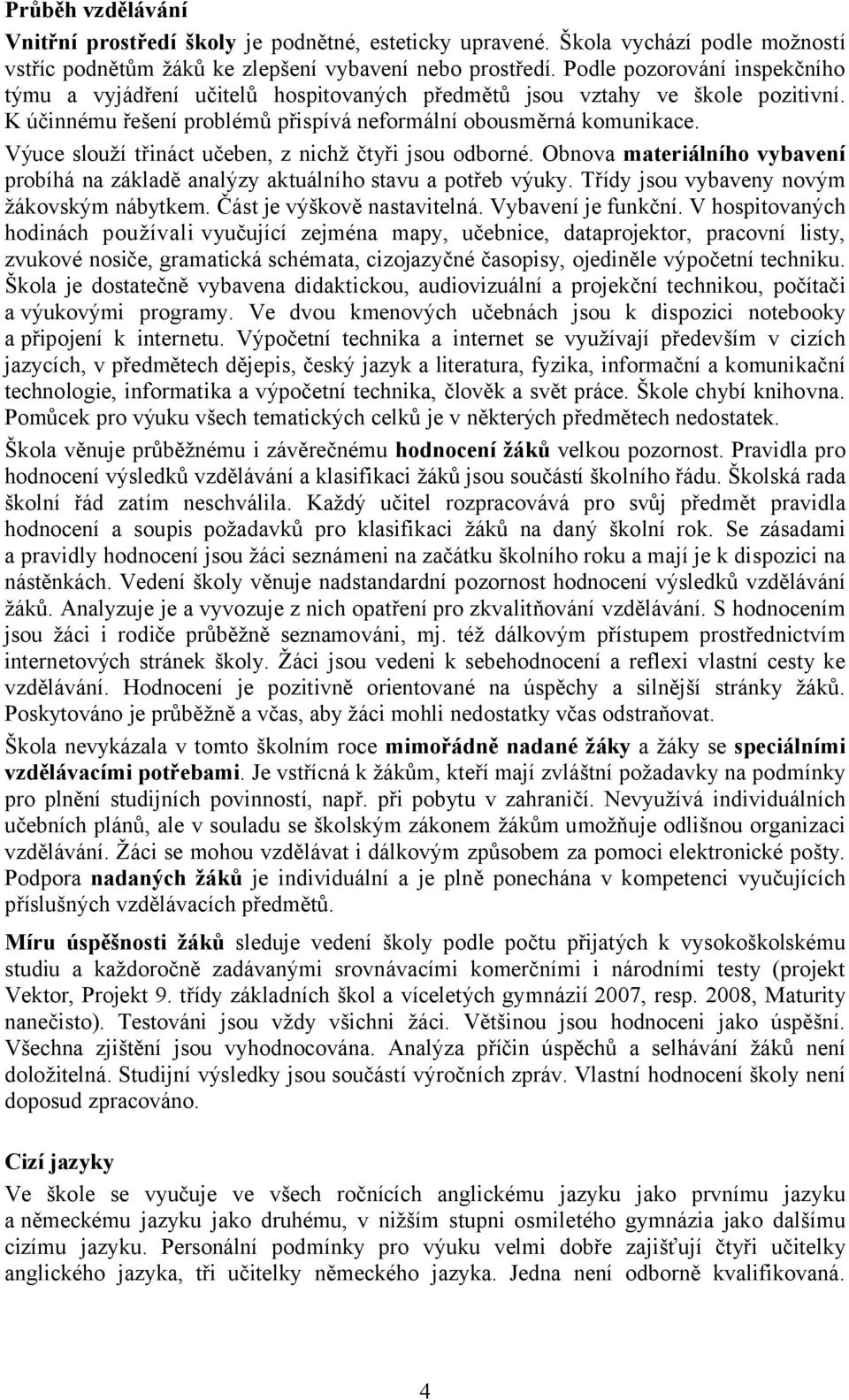 Průběh vzdělávání

Vnitřní prostředí školy je podnětné, esteticky upravené. Škola vychází podle možností vstříc podnětům žáků ke zlepšení vybavení nebo prostředí. Podle pozorování inspekčního týmu a vyjádření učitelů hospitovaných předmětů jsou vztahy ve škole pozitivní. K účinnému řešení problémů přispívá neformální obousměrná komunikace. Výuce slouží třináct učeben, z nichž čtyři jsou odborné. Obnova materiálního vybavení probíhá na základě analýzy aktuálního stavu a potřeb výuky. Třídy jsou vybaveny novým žákovským nábytkem. Část je výškově nastavitelná. Vybavení je funkční. V hospitovaných hodinách používali vyučující zejména mapy, učebnice, dataprojektor, pracovní listy, zvukové nosiče, gramatická schémata, cizojazyčné časopisy, ojediněle výpočetní techniku. Škola je dostatečně vybavena didaktickou, audiovizuální a projekční technikou, počítači a výukovými programy. Ve dvou kmenových učebnách jsou k dispozici notebooky a připojení k internetu. Výpočetní technika a internet se využívají především v cizích jazycích, v předmětech dějepis, český jazyk a literatura, fyzika, informační a komunikační technologie, informatika a výpočetní technika, člověk a svět práce. Škole chybí knihovna. Pomůcek pro výuku všech tematických celků je v některých předmětech nedostatek.

Škola věnuje průběžnému i závěrečnému hodnocení žáků velkou pozornost. Pravidla pro hodnocení výsledků vzdělávání a klasifikaci žáků jsou součástí školního řádu. Školská rada školní řád zatím neschválila. Každý učitel rozpracovává pro svůj předmět pravidla hodnocení a soupis požadavků pro klasifikaci žáků na daný školní rok. Se zásadami a pravidly hodnocení jsou žáci seznámeni na začátku školního roku a mají je k dispozici na nástěnkách. Vedení školy věnuje nadstandardní pozornost hodnocení výsledků vzdělávání žáků. Analyzuje je a vyvozuje z nich opatření pro zkvalitňování vzdělávání. S hodnocením jsou žáci i rodiče průběžně seznamováni, mj. též dálkovým přístupem prostřednictvím internetových stránek školy. Žáci jsou vedeni k sebehodnocení a reflexi vlastní cesty ke vzdělávání. Hodnocení je pozitivně orientované na úspěchy a silnější stránky žáků. Poskytováno je průběžně a včas, aby žáci mohli nedostatky včas odstraňovat.

Škola nevykázala v tomto školním roce mimořádně nadané žáky a žáky se speciálními vzdělávacími potřebami. Je vstřícná k žákům, kteří mají zvláštní požadavky na podmínky pro plnění studijních povinností, např. při pobytu v zahraničí. Nevyužívá individuálních učebních plánů, ale v souladu se školským zákonem žákům umožňuje odlišnou organizaci vzdělávání. Žáci se mohou vzdělávat i dálkovým způsobem za pomoci elektronické pošty. Podpora nadaných žáků je individuální a je plně ponechána v kompetenci vyučujících příslušných vzdělávacích předmětů.

Míru úspěšnosti žáků sleduje vedení školy podle počtu přijatých k vysokoškolskému studiu a každoročně zadávanými srovnávacími komerčními i národními testy (projekt Vektor, Projekt 9. třídy základních škol a víceletých gymnázií 2007, resp. 2008, Maturity nanečisto). Testováni jsou vždy všichni žáci. Většinou jsou hodnoceni jako úspěšní. Všechna zjištění jsou vyhodnocována. Analýza příčin úspěchů a selhávání žáků není doložitelná. Studijní výsledky jsou součástí výročních zpráv. Vlastní hodnocení školy není doposud zpracováno.

Cizí jazyky

Ve škole se vyučuje ve všech ročnících anglickému jazyku jako prvnímu jazyku a německému jazyku jako druhému, v nižším stupni osmiletého gymnázia jako dalšímu cizímu jazyku. Personální podmínky pro výuku velmi dobře zajišťují čtyři učitelky anglického jazyka, tři učitelky německého jazyka. Jedna není odborně kvalifikovaná.

4